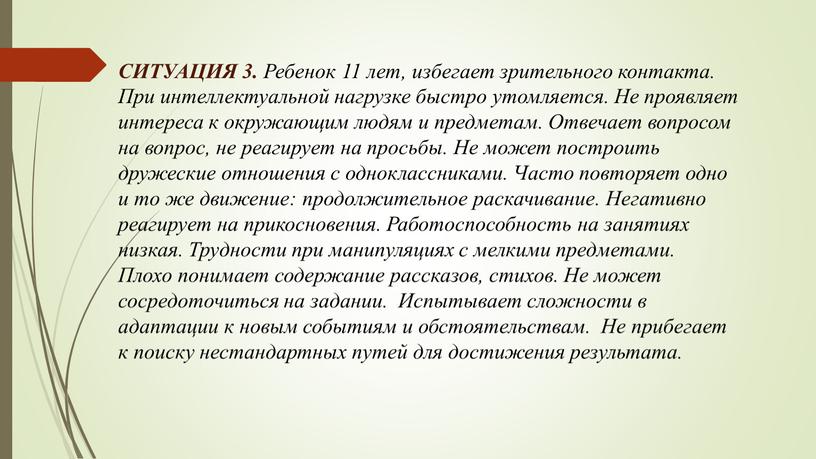 СИТУАЦИЯ 3. Ребенок 11 лет, избегает зрительного контакта. При интеллектуальной нагрузке быстро утомляется. Не проявляет интереса к окружающим людям и предметам. Отвечает вопросом на вопрос, не реагирует на просьбы. Не может построить дружеские отношения с одноклассниками. Часто повторяет одно и то же движение: продолжительное раскачивание. Негативно реагирует на прикосновения. Работоспособность на занятиях низкая. Трудности при манипуляциях с мелкими предметами. Плохо понимает содержание рассказов, стихов. Не может сосредоточиться на задании. Испытывает сложности в адаптации к новым событиям и обстоятельствам. Не прибегает к поиску нестандартных путей для достижения результата.